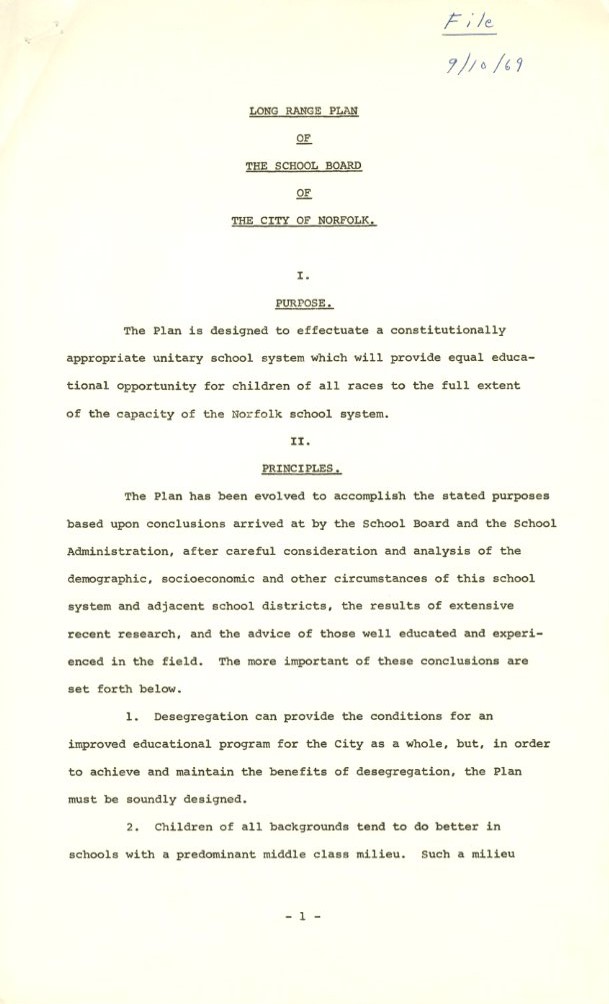 File
9/10/69

LONG RANGE PLAN
OF
THE SCHOOL BOARD
OF
THE CITY OF NORFOLK.

I.
PURPOSE.

The Plan is designed to effectuate a constitutionally appropriate unitary school system which will provide equal educational opportunity for children of all races to the full extent of the capacity of the Norfolk school system.

II.
PRINCIPLES.

The Plan has been evolved to accomplish the stated purposes based upon conclusions arrived at by the School Board and the School Administration, after careful consideration and analysis of the demographic, socioeconomic and other circumstances of this school system and adjacent school districts, the results of extensive recent research, and the advice of those well educated and experienced in the field. The more important of these conclusions are set forth below.

1. Desegregation can provide the conditions for an improved educational program for the City as a whole, but, in order to achieve and maintain the benefits of desegregation, the Plan must be soundly designed.

2. Children of all backgrounds tend to do better in schools with a predominant middle class milieu. Such a milieu

- 1 -